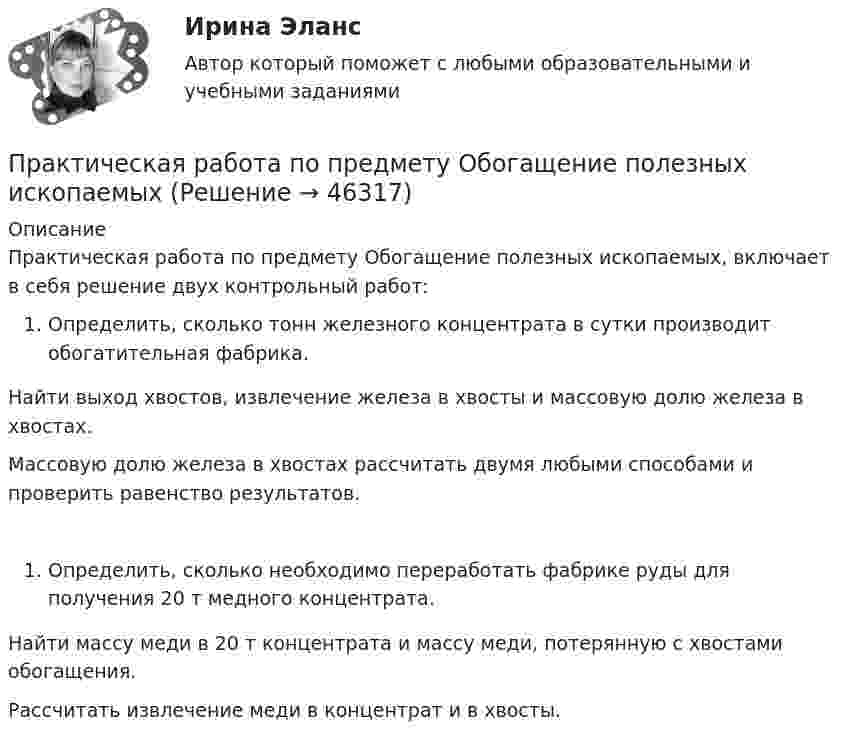 Ирина Эланс

Автор который поможет с любыми образовательными и учебными заданиями

Практическая работа по предмету Обогащение полезных ископаемых (Решение → 46317)

Описание

Практическая работа по предмету Обогащение полезных ископаемых, включает в себя решение двух контрольный работ:

1. Определить, сколько тонн железного концентрата в сутки производит обогатительная фабрика.

Найти выход хвостов, извлечение железа в хвосты и массовую долю железа в хвостах.

Массовую долю железа в хвостах рассчитать двумя любыми способами и проверить равенство результатов.

1. Определить, сколько необходимо переработать фабрике руды для получения 20 т медного концентрата.

Найти массу меди в 20 т концентрата и массу меди, потерянную с хвостами обогащения.

Рассчитать извлечение меди в концентрат и в хвосты.